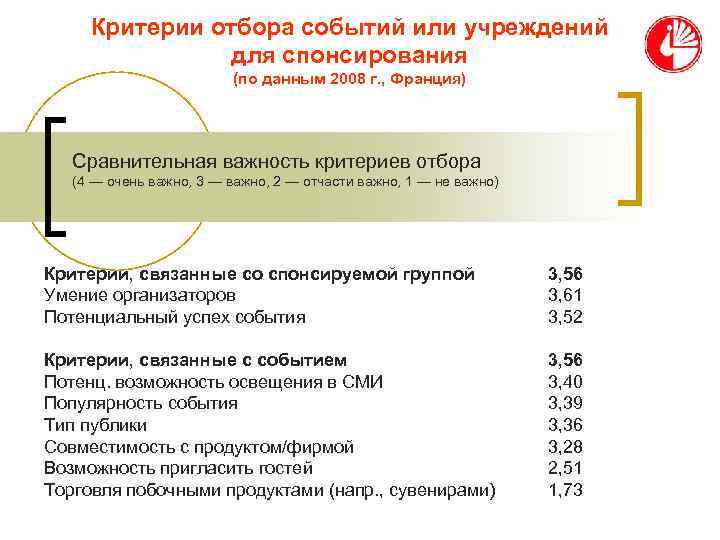 Критерии отбора событий или учреждений для спонсирования
(по данным 2008 г., Франция)

Сравнительная важность критериев отбора
(4 — очень важно, 3 — важно, 2 — отчасти важно, 1 — не важно)

Критерии, связанные со спонсируемой группой 3,56
Умение организаторов 3,61
Потенциальный успех события 3,52

Критерии, связанные с событием 3,56
Потенц. возможность освещения в СМИ 3,40
Популярность события 3,39
Тип публики 3,36
Совместимость с продуктом/фирмой 3,28
Возможность пригласить гостей 2,51
Торговля побочными продуктами (напр., сувенирами) 1,73